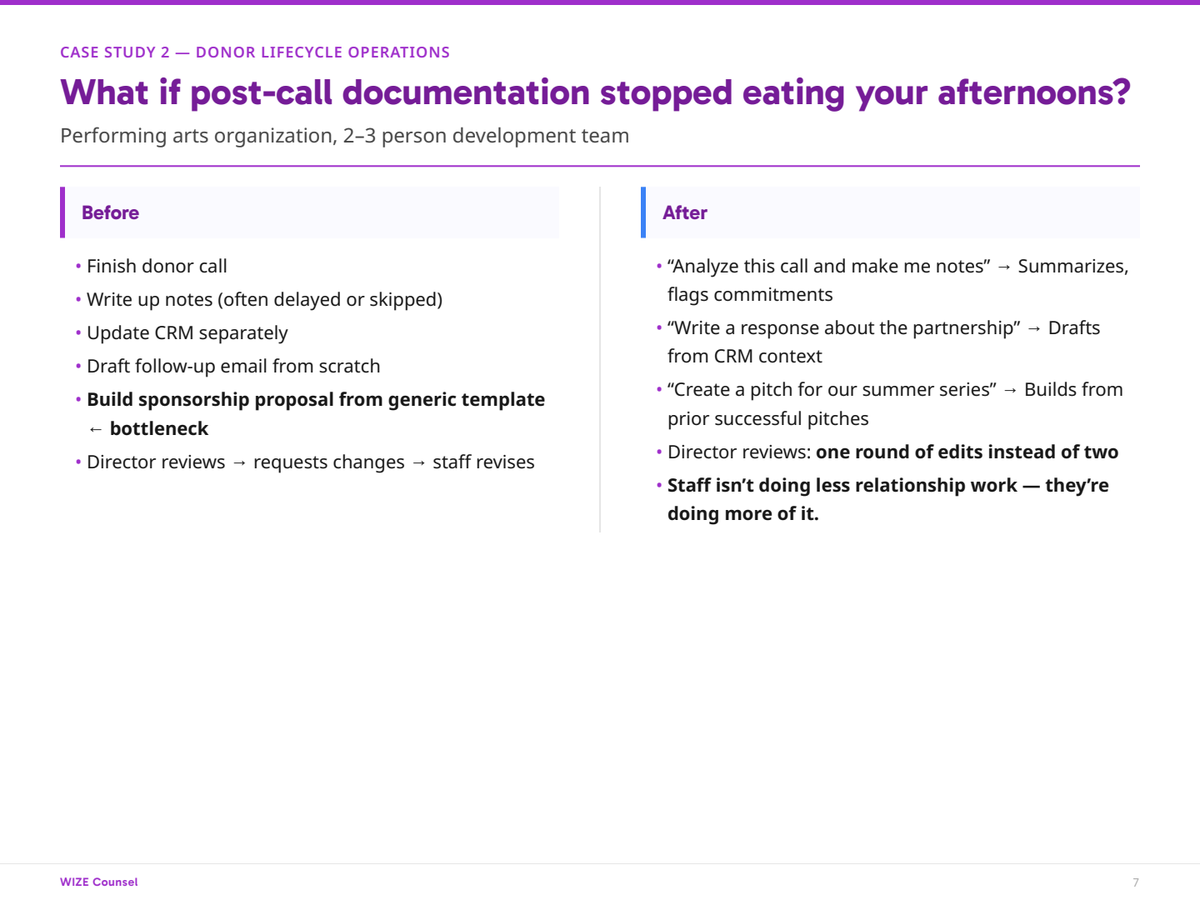 CASE STUDY 2 — DONOR LIFECYCLE OPERATIONS

What if post-call documentation stopped eating your afternoons?

Performing arts organization, 2–3 person development team

Before

• Finish donor call
• Write up notes (often delayed or skipped)
• Update CRM separately
• Draft follow-up email from scratch
• Build sponsorship proposal from generic template ← bottleneck
• Director reviews → requests changes → staff revises

After

• "Analyze this call and make me notes" → Summarizes, flags commitments
• "Write a response about the partnership" → Drafts from CRM context
• "Create a pitch for our summer series" → Builds from prior successful pitches
• Director reviews: one round of edits instead of two
• Staff isn't doing less relationship work — they're doing more of it.

WIZE Counsel

7